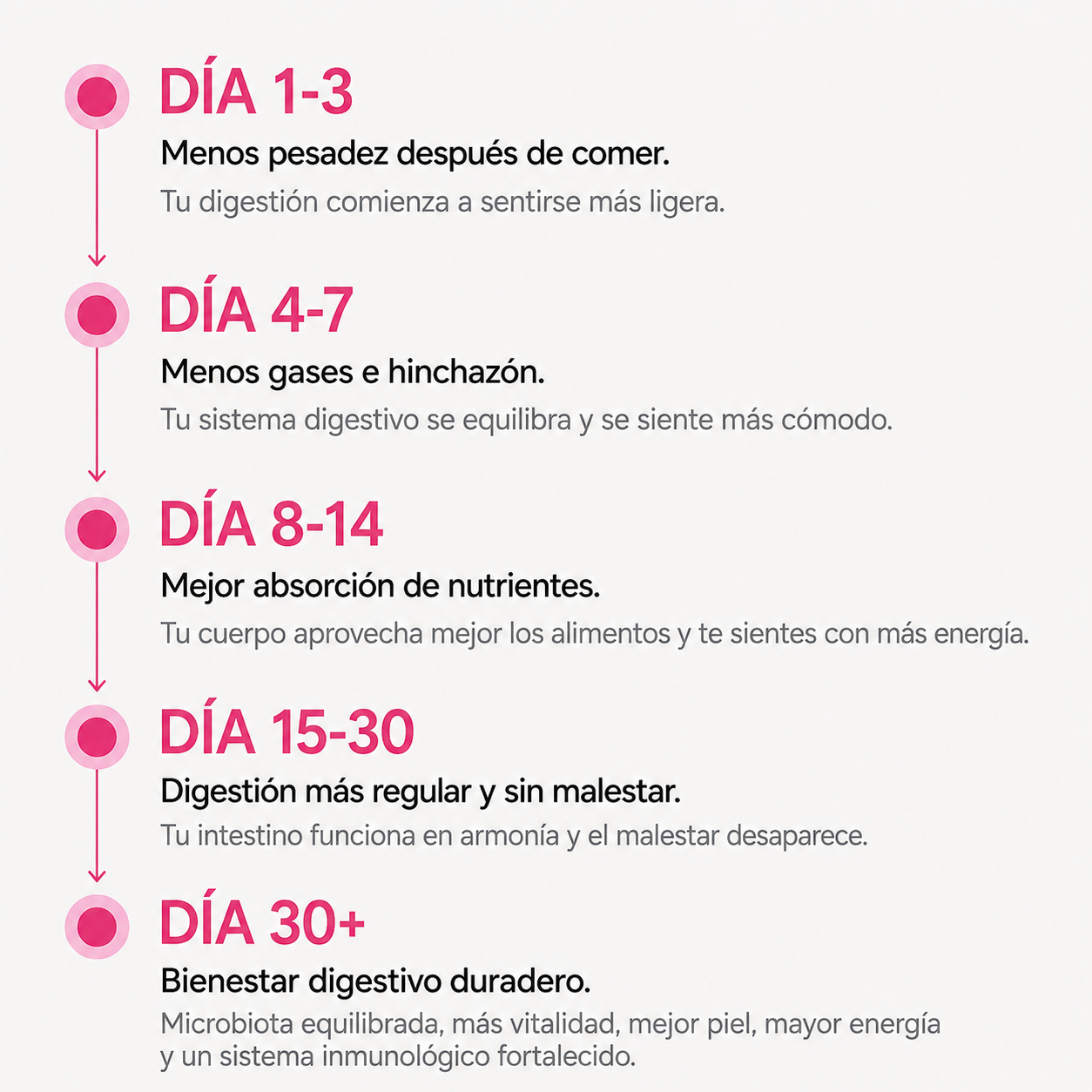 DÍA 1-3

Menos pesadez después de comer.

Tu digestión comienza a sentirse más ligera.

DÍA 4-7

Menos gases e hinchazón.

Tu sistema digestivo se equilibra y se siente más cómodo.

DÍA 8-14

Mejor absorción de nutrientes.

Tu cuerpo aprovecha mejor los alimentos y te sientes con más energía.

DÍA 15-30

Digestión más regular y sin malestar.

Tu intestino funciona en armonía y el malestar desaparece.

DÍA 30+

Bienestar digestivo duradero.

Microbiota equilibrada, más vitalidad, mejor piel, mayor energía y un sistema inmunológico fortalecido.